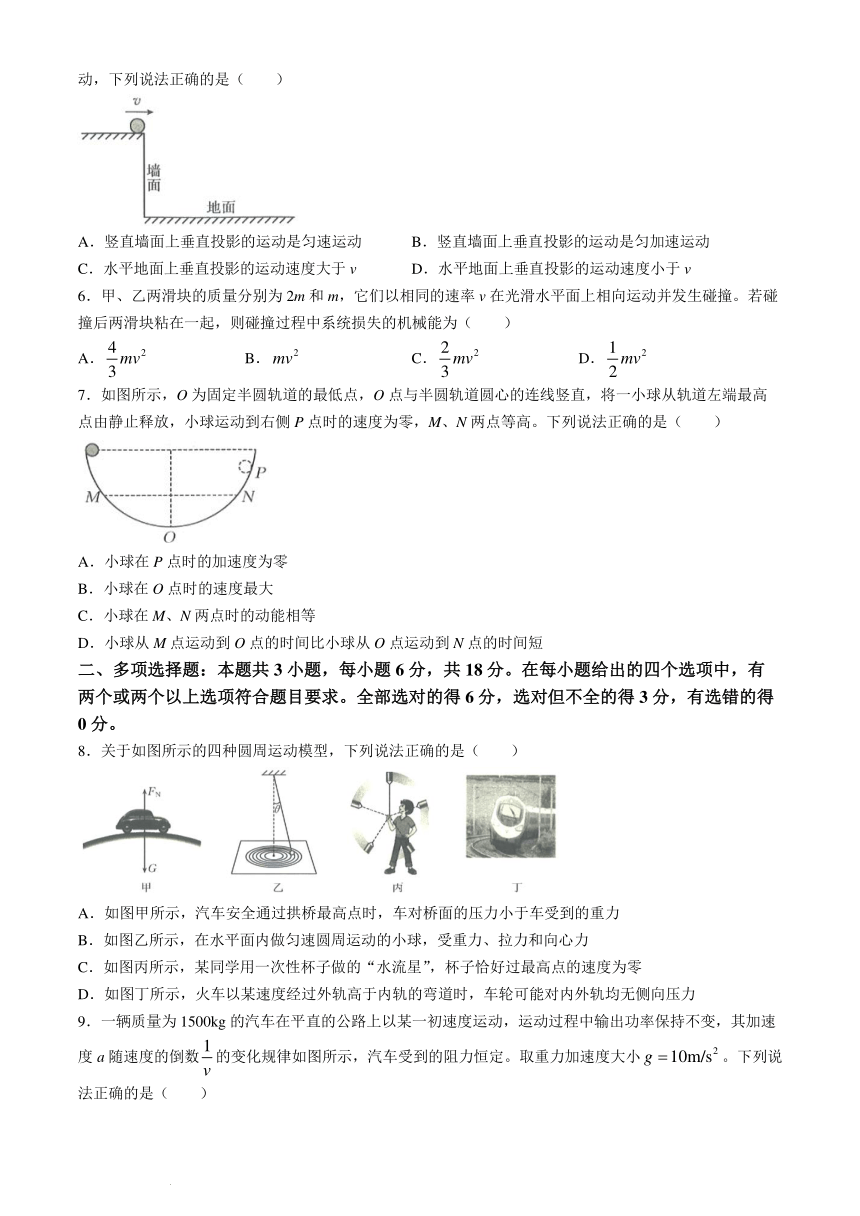 动，下列说法正确的是（　　）

$v$

墙面

地面

A．竖直墙面上垂直投影的运动是匀速运动　　B．竖直墙面上垂直投影的运动是匀加速运动

C．水平地面上垂直投影的运动速度大于 $v$　　D．水平地面上垂直投影的运动速度小于 $v$

6．甲、乙两滑块的质量分别为 $2m$ 和 $m$，它们以相同的速率 $v$ 在光滑水平面上相向运动并发生碰撞。若碰撞后两滑块粘在一起，则碰撞过程中系统损失的机械能为（　　）

A．$\frac{4}{3}mv^2$　　B．$mv^2$　　C．$\frac{2}{3}mv^2$　　D．$\frac{1}{2}mv^2$

7．如图所示，$O$ 为固定半圆轨道的最低点，$O$ 点与半圆轨道圆心的连线竖直，将一小球从轨道左端最高点由静止释放，小球运动到右侧 $P$ 点时的速度为零，$M$、$N$ 两点等高。下列说法正确的是（　　）

$P$ $M$ $N$ $O$

A．小球在 $P$ 点时的加速度为零

B．小球在 $O$ 点时的速度最大

C．小球在 $M$、$N$ 两点时的动能相等

D．小球从 $M$ 点运动到 $O$ 点的时间比小球从 $O$ 点运动到 $N$ 点的时间短

二、多项选择题：本题共 3 小题，每小题 6 分，共 18 分。在每小题给出的四个选项中，有两个或两个以上选项符合题目要求。全部选对的得 6 分，选对但不全的得 3 分，有选错的得 0 分。

8．关于如图所示的四种圆周运动模型，下列说法正确的是（　　）

$F_N$ $G$ 甲　乙　丙　丁

A．如图甲所示，汽车安全通过拱桥最高点时，车对桥面的压力小于车受到的重力

B．如图乙所示，在水平面内做匀速圆周运动的小球，受重力、拉力和向心力

C．如图丙所示，某同学用一次性杯子做的“水流星”，杯子恰好过最高点的速度为零

D．如图丁所示，火车以某速度经过外轨高于内轨的弯道时，车轮可能对内外轨均无侧向压力

9．一辆质量为 1500kg 的汽车在平直的公路上以某一初速度运动，运动过程中输出功率保持不变，其加速度 $a$ 随速度的倒数 $\frac{1}{v}$ 的变化规律如图所示，汽车受到的阻力恒定。取重力加速度大小 $g=10\text{m/s}^2$。下列说法正确的是（　　）